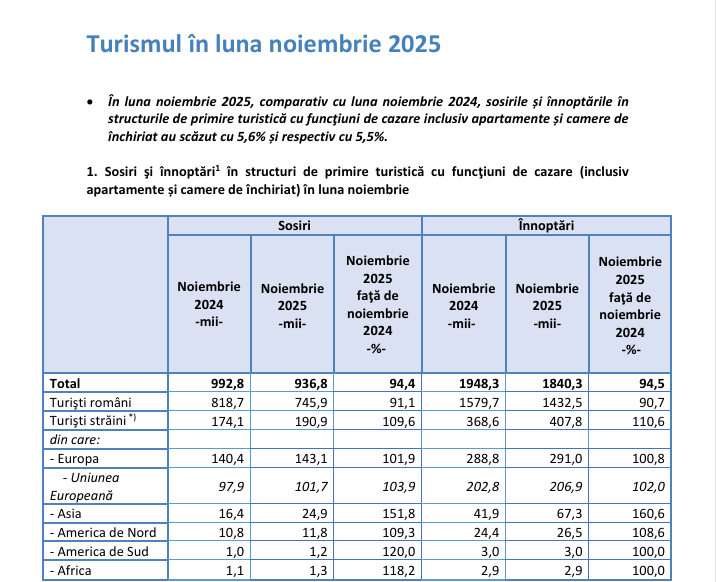 Turismul în luna noiembrie 2025

• În luna noiembrie 2025, comparativ cu luna noiembrie 2024, sosirile și înnoptările în structurile de primire turistică cu funcțiuni de cazare inclusiv apartamente și camere de închiriat au scăzut cu 5,6% și respectiv cu 5,5%.

1. Sosiri şi înnoptări$^1$ în structuri de primire turistică cu funcţiuni de cazare (inclusiv apartamente și camere de închiriat) în luna noiembrie

| | Sosiri | | | Înnoptări | | |
|---|---|---|---|---|---|---|
| | Noiembrie 2024 -mii- | Noiembrie 2025 -mii- | Noiembrie 2025 faţă de noiembrie 2024 -%- | Noiembrie 2024 -mii- | Noiembrie 2025 -mii- | Noiembrie 2025 faţă de noiembrie 2024 -%- |
| Total | 992,8 | 936,8 | 94,4 | 1948,3 | 1840,3 | 94,5 |
| Turişti români | 818,7 | 745,9 | 91,1 | 1579,7 | 1432,5 | 90,7 |
| Turişti străini $^{*)}$ | 174,1 | 190,9 | 109,6 | 368,6 | 407,8 | 110,6 |
| din care: | | | | | | |
| - Europa | 140,4 | 143,1 | 101,9 | 288,8 | 291,0 | 100,8 |
| - Uniunea Europeană | 97,9 | 101,7 | 103,9 | 202,8 | 206,9 | 102,0 |
| - Asia | 16,4 | 24,9 | 151,8 | 41,9 | 67,3 | 160,6 |
| - America de Nord | 10,8 | 11,8 | 109,3 | 24,4 | 26,5 | 108,6 |
| - America de Sud | 1,0 | 1,2 | 120,0 | 3,0 | 3,0 | 100,0 |
| - Africa | 1,1 | 1,3 | 118,2 | 2,9 | 2,9 | 100,0 |